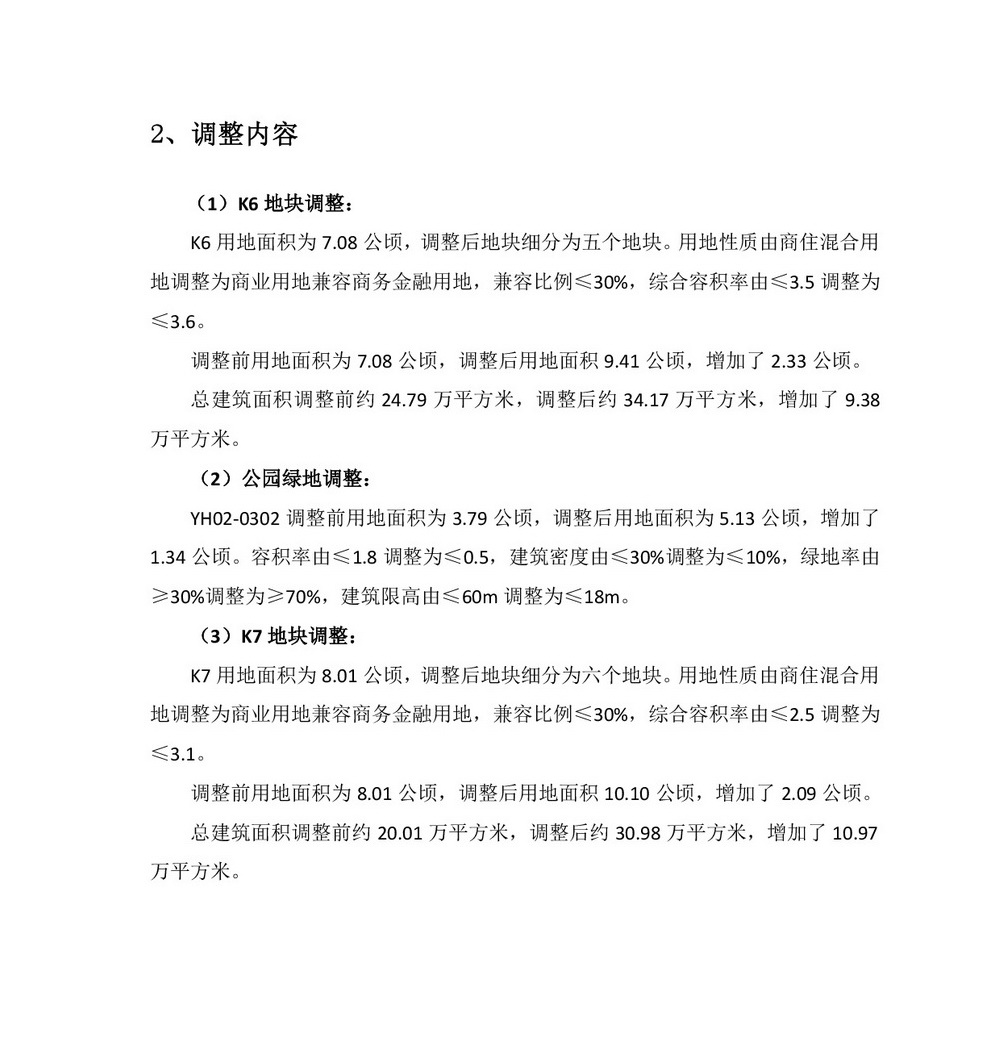 2、调整内容

（1）K6 地块调整：

K6 用地面积为 7.08 公顷，调整后地块细分为五个地块。用地性质由商住混合用地调整为商业用地兼容商务金融用地，兼容比例≤30%，综合容积率由≤3.5 调整为≤3.6。

调整前用地面积为 7.08 公顷，调整后用地面积 9.41 公顷，增加了 2.33 公顷。

总建筑面积调整前约 24.79 万平方米，调整后约 34.17 万平方米，增加了 9.38 万平方米。

（2）公园绿地调整：

YH02-0302 调整前用地面积为 3.79 公顷，调整后用地面积为 5.13 公顷，增加了 1.34 公顷。容积率由≤1.8 调整为≤0.5，建筑密度由≤30%调整为≤10%，绿地率由≥30%调整为≥70%，建筑限高由≤60m 调整为≤18m。

（3）K7 地块调整：

K7 用地面积为 8.01 公顷，调整后地块细分为六个地块。用地性质由商住混合用地调整为商业用地兼容商务金融用地，兼容比例≤30%，综合容积率由≤2.5 调整为≤3.1。

调整前用地面积为 8.01 公顷，调整后用地面积 10.10 公顷，增加了 2.09 公顷。

总建筑面积调整前约 20.01 万平方米，调整后约 30.98 万平方米，增加了 10.97 万平方米。